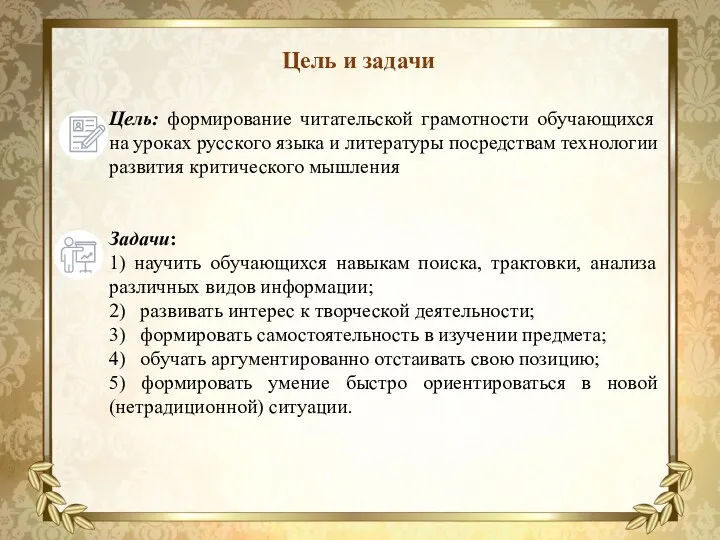 Цель и задачи

Цель: формирование читательской грамотности обучающихся на уроках русского языка и литературы посредствам технологии развития критического мышления

Задачи:
1) научить обучающихся навыкам поиска, трактовки, анализа различных видов информации;
2) развивать интерес к творческой деятельности;
3) формировать самостоятельность в изучении предмета;
4) обучать аргументированно отстаивать свою позицию;
5) формировать умение быстро ориентироваться в новой (нетрадиционной) ситуации.